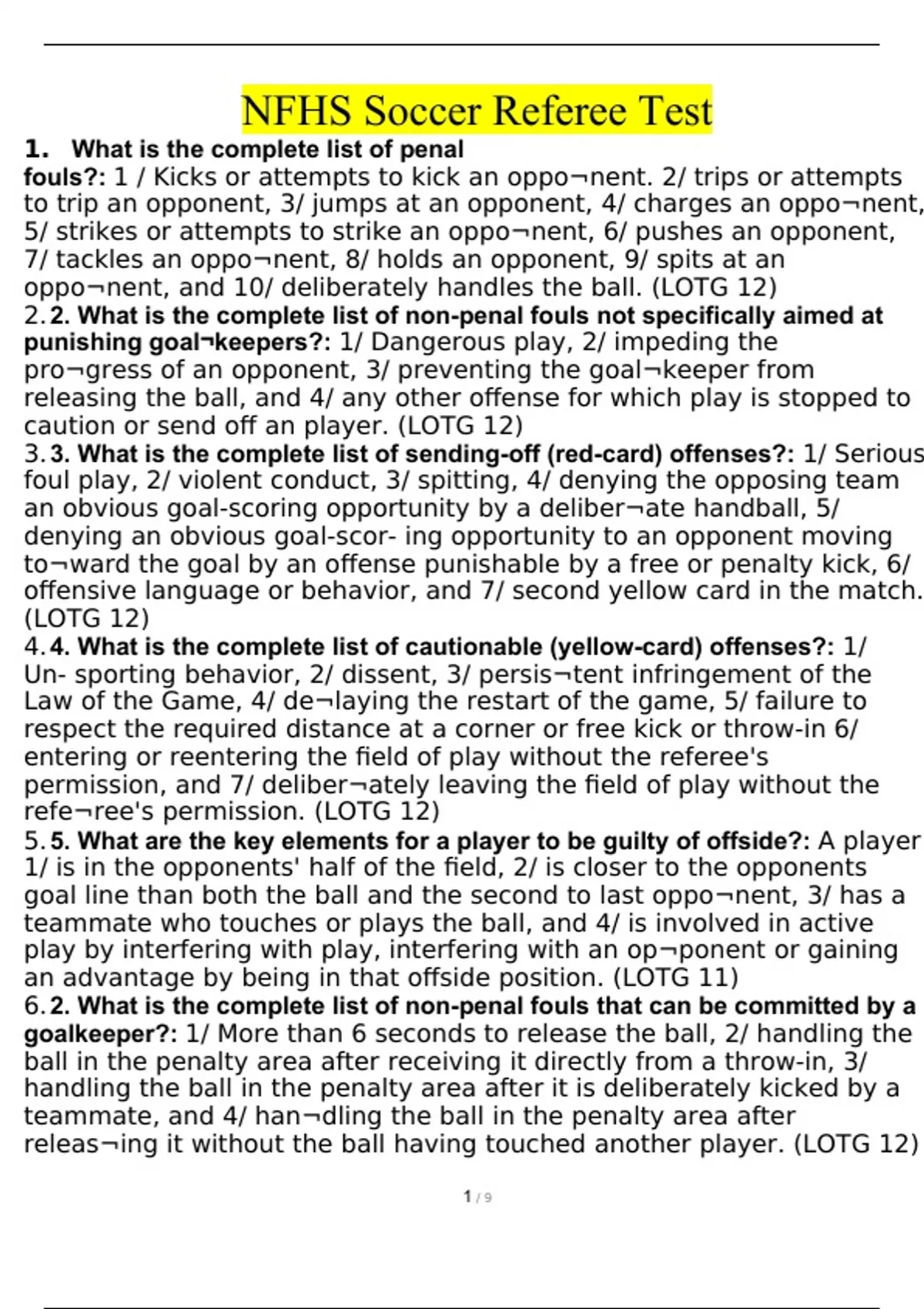 NFHS Soccer Referee Test

1. What is the complete list of penal fouls?: 1 / Kicks or attempts to kick an oppo¬nent. 2/ trips or attempts to trip an opponent, 3/ jumps at an opponent, 4/ charges an oppo¬nent, 5/ strikes or attempts to strike an oppo¬nent, 6/ pushes an opponent, 7/ tackles an oppo¬nent, 8/ holds an opponent, 9/ spits at an oppo¬nent, and 10/ deliberately handles the ball. (LOTG 12)

2. 2. What is the complete list of non-penal fouls not specifically aimed at punishing goal¬keepers?: 1/ Dangerous play, 2/ impeding the pro¬gress of an opponent, 3/ preventing the goal¬keeper from releasing the ball, and 4/ any other offense for which play is stopped to caution or send off an player. (LOTG 12)

3. 3. What is the complete list of sending-off (red-card) offenses?: 1/ Serious foul play, 2/ violent conduct, 3/ spitting, 4/ denying the opposing team an obvious goal-scoring opportunity by a deliber¬ate handball, 5/ denying an obvious goal-scor- ing opportunity to an opponent moving to¬ward the goal by an offense punishable by a free or penalty kick, 6/ offensive language or behavior, and 7/ second yellow card in the match. (LOTG 12)

4. 4. What is the complete list of cautionable (yellow-card) offenses?: 1/ Un- sporting behavior, 2/ dissent, 3/ persis¬tent infringement of the Law of the Game, 4/ de¬laying the restart of the game, 5/ failure to respect the required distance at a corner or free kick or throw-in 6/ entering or reentering the field of play without the referee's permission, and 7/ deliber¬ately leaving the field of play without the refe¬ree's permission. (LOTG 12)

5. 5. What are the key elements for a player to be guilty of offside?: A player 1/ is in the opponents' half of the field, 2/ is closer to the opponents goal line than both the ball and the second to last oppo¬nent, 3/ has a teammate who touches or plays the ball, and 4/ is involved in active play by interfering with play, interfering with an op¬ponent or gaining an advantage by being in that offside position. (LOTG 11)

6. 2. What is the complete list of non-penal fouls that can be committed by a goalkeeper?: 1/ More than 6 seconds to release the ball, 2/ handling the ball in the penalty area after receiving it directly from a throw-in, 3/ handling the ball in the penalty area after it is deliberately kicked by a teammate, and 4/ han¬dling the ball in the penalty area after releas¬ing it without the ball having touched another player. (LOTG 12)

1 / 9